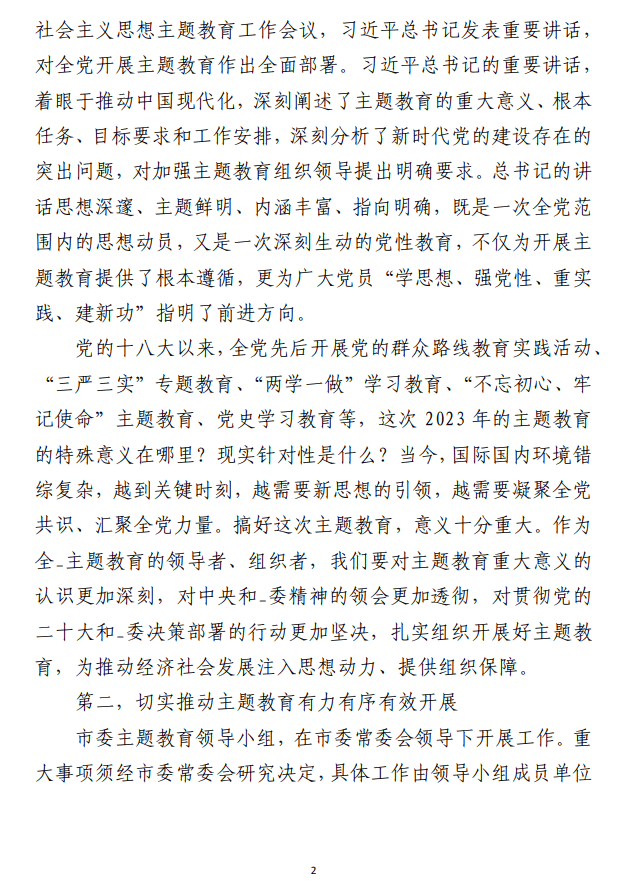 社会主义思想主题教育工作会议，习近平总书记发表重要讲话，对全党开展主题教育作出全面部署。习近平总书记的重要讲话，着眼于推动中国现代化，深刻阐述了主题教育的重大意义、根本任务、目标要求和工作安排，深刻分析了新时代党的建设存在的突出问题，对加强主题教育组织领导提出明确要求。总书记的讲话思想深邃、主题鲜明、内涵丰富、指向明确，既是一次全党范围内的思想动员，又是一次深刻生动的党性教育，不仅为开展主题教育提供了根本遵循，更为广大党员“学思想、强党性、重实践、建新功”指明了前进方向。

党的十八大以来，全党先后开展党的群众路线教育实践活动、“三严三实”专题教育、“两学一做”学习教育、“不忘初心、牢记使命”主题教育、党史学习教育等，这次 2023 年的主题教育的特殊意义在哪里？现实针对性是什么？当今，国际国内环境错综复杂，越到关键时刻，越需要新思想的引领，越需要凝聚全党共识、汇聚全党力量。搞好这次主题教育，意义十分重大。作为全_主题教育的领导者、组织者，我们要对主题教育重大意义的认识更加深刻，对中央和_委精神的领会更加透彻，对贯彻党的二十大和_委决策部署的行动更加坚决，扎实组织开展好主题教育，为推动经济社会发展注入思想动力、提供组织保障。

第二，切实推动主题教育有力有序有效开展

市委主题教育领导小组，在市委常委会领导下开展工作。重大事项须经市委常委会研究决定，具体工作由领导小组成员单位

2